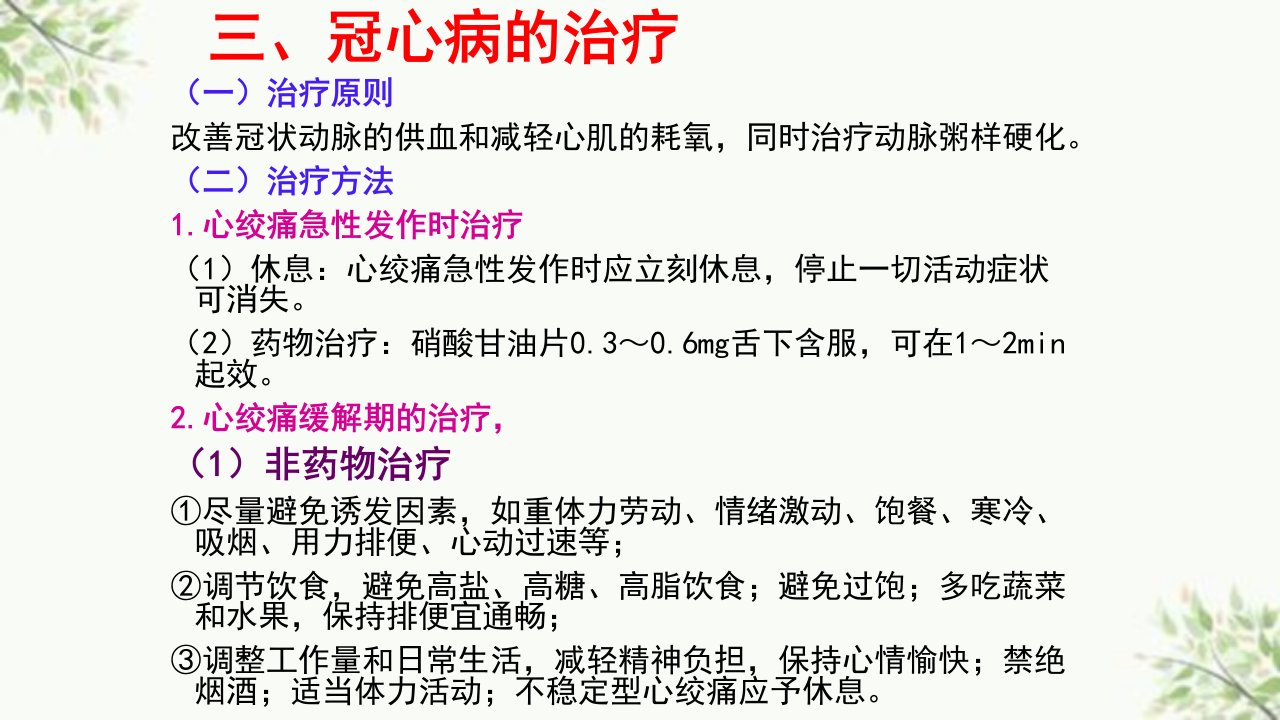 三、冠心病的治疗

（一）治疗原则

改善冠状动脉的供血和减轻心肌的耗氧，同时治疗动脉粥样硬化。

（二）治疗方法

1.心绞痛急性发作时治疗

（1）休息：心绞痛急性发作时应立刻休息，停止一切活动症状可消失。

（2）药物治疗：硝酸甘油片0.3～0.6mg舌下含服，可在1～2min起效。

2.心绞痛缓解期的治疗，

（1）非药物治疗

①尽量避免诱发因素，如重体力劳动、情绪激动、饱餐、寒冷、吸烟、用力排便、心动过速等；

②调节饮食，避免高盐、高糖、高脂饮食；避免过饱；多吃蔬菜和水果，保持排便宜通畅；

③调整工作量和日常生活，减轻精神负担，保持心情愉快；禁绝烟酒；适当体力活动；不稳定型心绞痛应予休息。